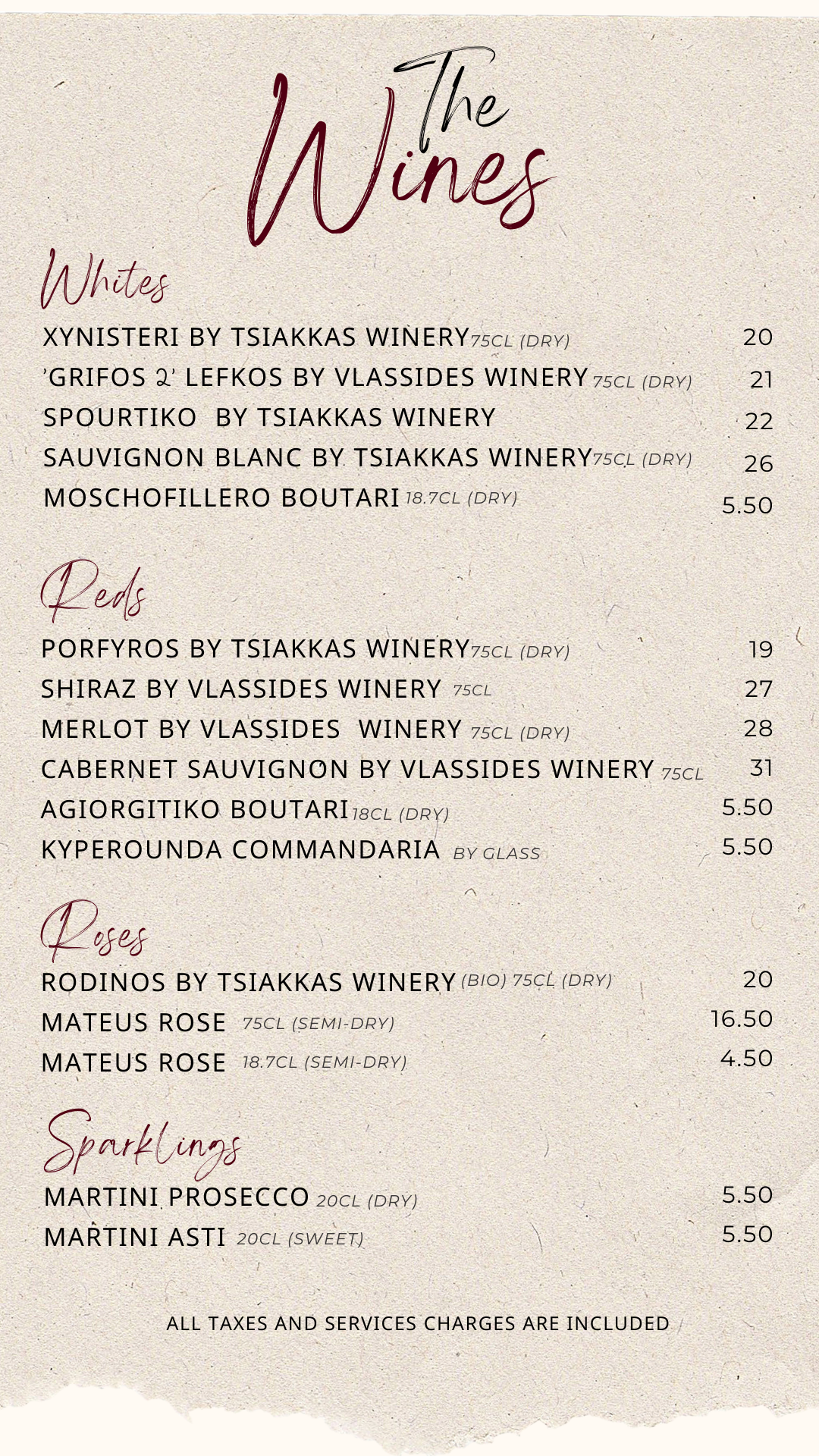 The Wines

Whites

XYNISTERI BY TSIAKKAS WINERY 75CL (DRY) 20
'GRIFOS 2' LEFKOS BY VLASSIDES WINERY 75CL (DRY) 21
SPOURTIKO BY TSIAKKAS WINERY 22
SAUVIGNON BLANC BY TSIAKKAS WINERY 75CL (DRY) 26
MOSCHOFILLERO BOUTARI 18.7CL (DRY) 5.50

Reds

PORFYROS BY TSIAKKAS WINERY 75CL (DRY) 19
SHIRAZ BY VLASSIDES WINERY 75CL 27
MERLOT BY VLASSIDES WINERY 75CL (DRY) 28
CABERNET SAUVIGNON BY VLASSIDES WINERY 75CL 31
AGIORGITIKO BOUTARI 18CL (DRY) 5.50
KYPEROUNDA COMMANDARIA BY GLASS 5.50

Roses

RODINOS BY TSIAKKAS WINERY (BIO) 75CL (DRY) 20
MATEUS ROSE 75CL (SEMI-DRY) 16.50
MATEUS ROSE 18.7CL (SEMI-DRY) 4.50

Sparklings

MARTINI PROSECCO 20CL (DRY) 5.50
MARTINI ASTI 20CL (SWEET) 5.50

ALL TAXES AND SERVICES CHARGES ARE INCLUDED